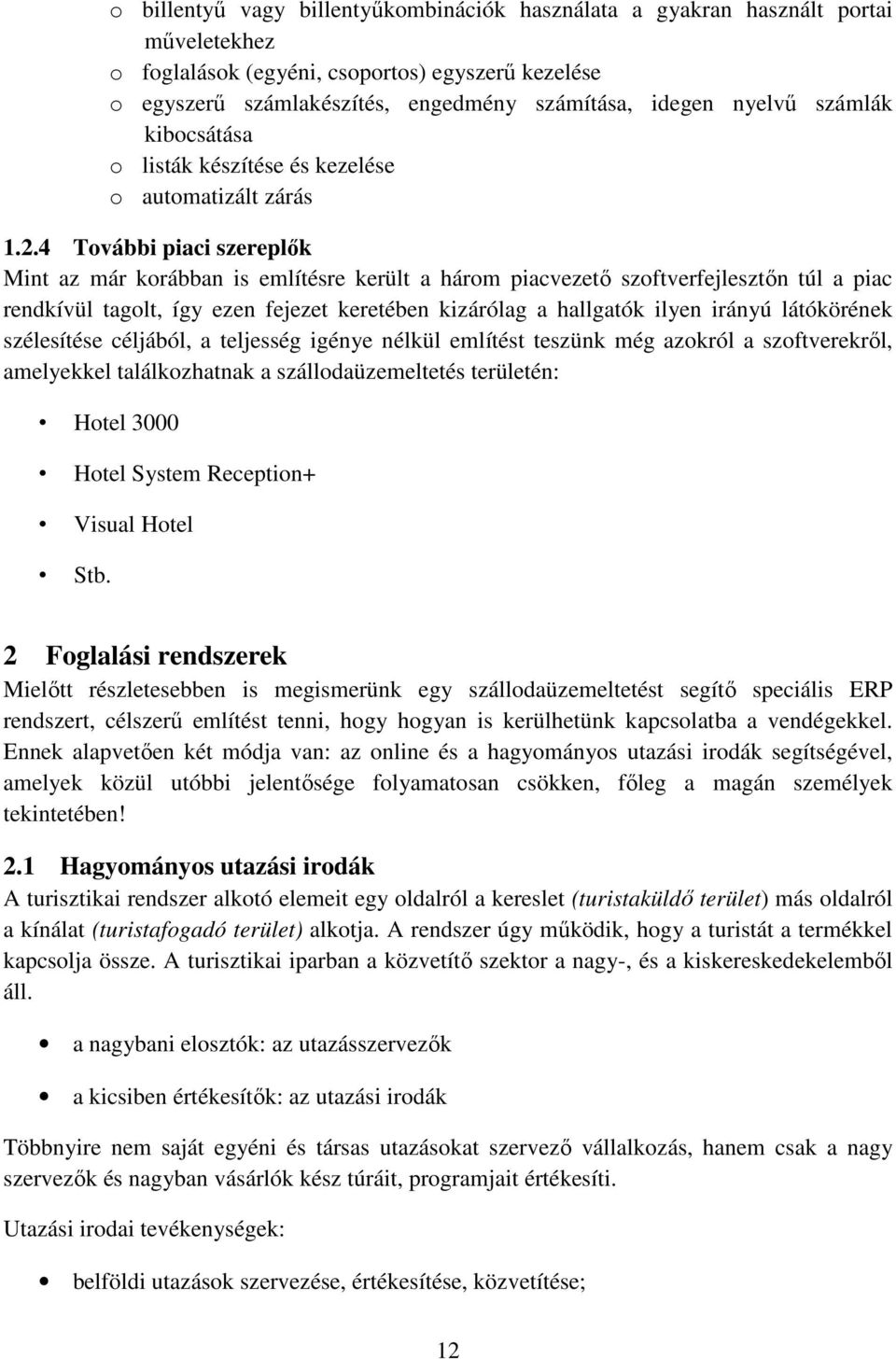 o billentyű vagy billentyűkombinációk használata a gyakran használt portai műveletekhez
o foglalások (egyéni, csoportos) egyszerű kezelése
o egyszerű számlakészítés, engedmény számítása, idegen nyelvű számlák kibocsátása
o listák készítése és kezelése
o automatizált zárás

1.2.4 További piaci szereplők
Mint az már korábban is említésre került a három piacvezető szoftverfejlesztőn túl a piac rendkívül tagolt, így ezen fejezet keretében kizárólag a hallgatók ilyen irányú látókörének szélesítése céljából, a teljesség igénye nélkül említést teszünk még azokról a szoftverekről, amelyekkel találkozhatnak a szállodaüzemeltetés területén:

• Hotel 3000
• Hotel System Reception+
• Visual Hotel
• Stb.

2 Foglalási rendszerek
Mielőtt részletesebben is megismerünk egy szállodaüzemeltetést segítő speciális ERP rendszert, célszerű említést tenni, hogy hogyan is kerülhetünk kapcsolatba a vendégekkel. Ennek alapvetően két módja van: az online és a hagyományos utazási irodák segítségével, amelyek közül utóbbi jelentősége folyamatosan csökken, főleg a magán személyek tekintetében!

2.1 Hagyományos utazási irodák
A turisztikai rendszer alkotó elemeit egy oldalról a kereslet (turistaküldő terület) más oldalról a kínálat (turistafogadó terület) alkotja. A rendszer úgy működik, hogy a turistát a termékkel kapcsolja össze. A turisztikai iparban a közvetítő szektor a nagy-, és a kiskereskedekelemből áll.

• a nagybani elosztók: az utazásszervezők
• a kicsiben értékesítők: az utazási irodák

Többnyire nem saját egyéni és társas utazásokat szervező vállalkozás, hanem csak a nagy szervezők és nagyban vásárlók kész túráit, programjait értékesíti.

Utazási irodai tevékenységek:

• belföldi utazások szervezése, értékesítése, közvetítése;

12